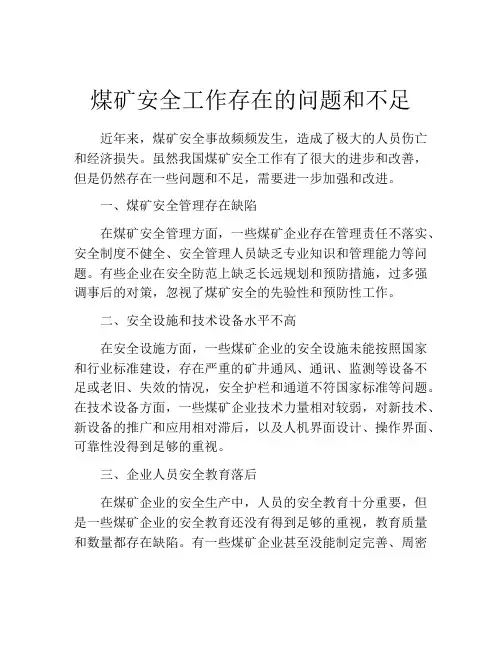 煤矿安全工作存在的问题和不足

近年来，煤矿安全事故频频发生，造成了极大的人员伤亡和经济损失。虽然我国煤矿安全工作有了很大的进步和改善，但是仍然存在一些问题和不足，需要进一步加强和改进。

一、煤矿安全管理存在缺陷

在煤矿安全管理方面，一些煤矿企业存在管理责任不落实、安全制度不健全、安全管理人员缺乏专业知识和管理能力等问题。有些企业在安全防范上缺乏长远规划和预防措施，过多强调事后的对策，忽视了煤矿安全的先验性和预防性工作。

二、安全设施和技术设备水平不高

在安全设施方面，一些煤矿企业的安全设施未能按照国家和行业标准建设，存在严重的矿井通风、通讯、监测等设备不足或老旧、失效的情况，安全护栏和通道不符国家标准等问题。在技术设备方面，一些煤矿企业技术力量相对较弱，对新技术、新设备的推广和应用相对滞后，以及人机界面设计、操作界面、可靠性没得到足够的重视。

三、企业人员安全教育落后

在煤矿企业的安全生产中，人员的安全教育十分重要，但是一些煤矿企业的安全教育还没有得到足够的重视，教育质量和数量都存在缺陷。有一些煤矿企业甚至没能制定完善、周密